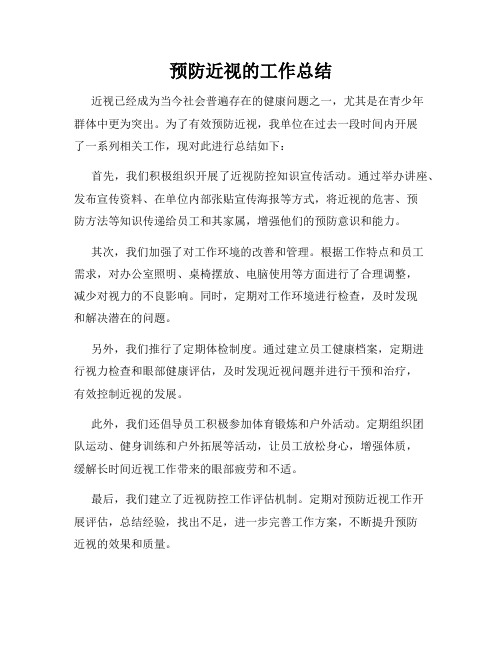 预防近视的工作总结

近视已经成为当今社会普遍存在的健康问题之一，尤其是在青少年群体中更为突出。为了有效预防近视，我单位在过去一段时间内开展了一系列相关工作，现对此进行总结如下：

首先，我们积极组织开展了近视防控知识宣传活动。通过举办讲座、发布宣传资料、在单位内部张贴宣传海报等方式，将近视的危害、预防方法等知识传递给员工和其家属，增强他们的预防意识和能力。

其次，我们加强了对工作环境的改善和管理。根据工作特点和员工需求，对办公室照明、桌椅摆放、电脑使用等方面进行了合理调整，减少对视力的不良影响。同时，定期对工作环境进行检查，及时发现和解决潜在的问题。

另外，我们推行了定期体检制度。通过建立员工健康档案，定期进行视力检查和眼部健康评估，及时发现近视问题并进行干预和治疗，有效控制近视的发展。

此外，我们还倡导员工积极参加体育锻炼和户外活动。定期组织团队运动、健身训练和户外拓展等活动，让员工放松身心，增强体质，缓解长时间近视工作带来的眼部疲劳和不适。

最后，我们建立了近视防控工作评估机制。定期对预防近视工作开展评估，总结经验，找出不足，进一步完善工作方案，不断提升预防近视的效果和质量。